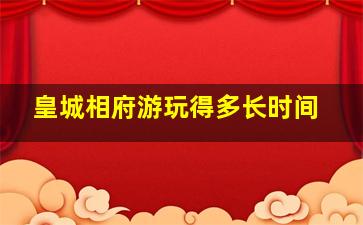 皇城相府游玩得多长时间